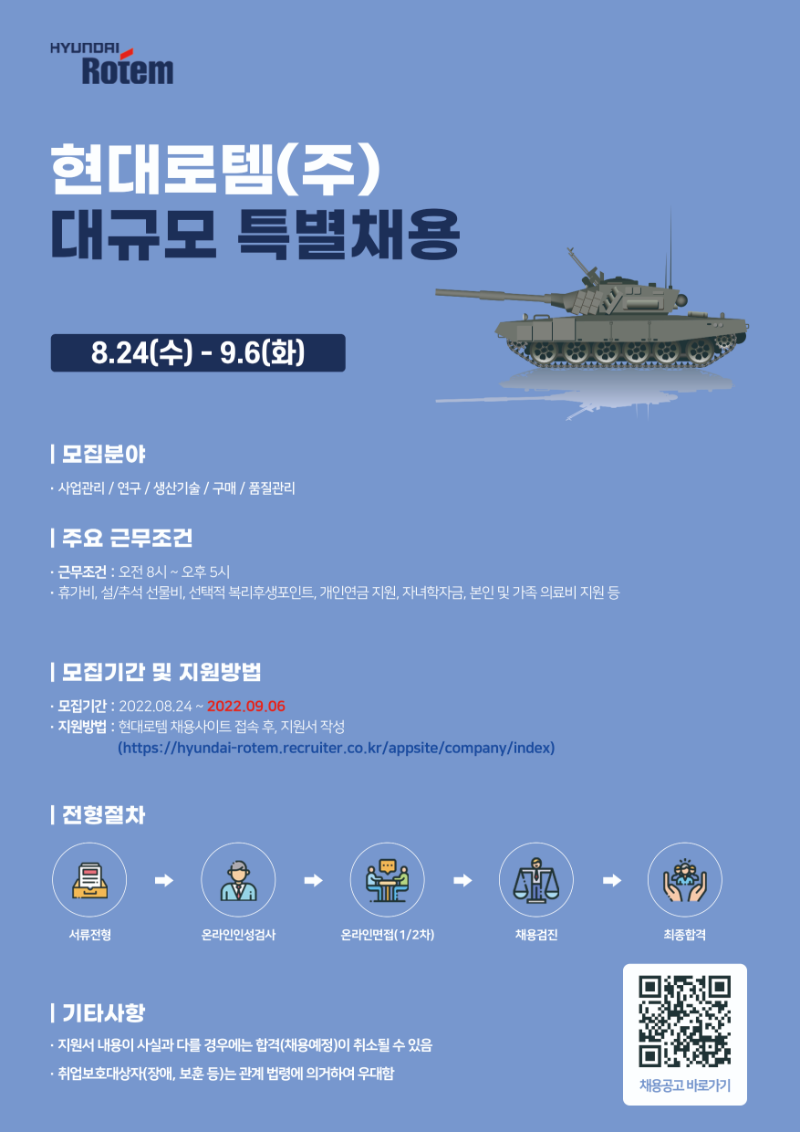 HYUNDAI Rotem

현대로템(주)
대규모 특별채용

8.24(수) - 9.6(화)

| 모집분야

· 사업관리 / 연구 / 생산기술 / 구매 / 품질관리

| 주요 근무조건

· 근무조건 : 오전 8시 ~ 오후 5시
· 휴가비, 설/추석 선물비, 선택적 복리후생포인트, 개인연금 지원, 자녀학자금, 본인 및 가족 의료비 지원 등

| 모집기간 및 지원방법

· 모집기간 : 2022.08.24 ~ 2022.09.06
· 지원방법 : 현대로템 채용사이트 접속 후, 지원서 작성
(https://hyundai-rotem.recruiter.co.kr/appsite/company/index)

| 전형절차

서류전형
온라인인성검사
온라인면접(1/2차)
채용검진
최종합격

| 기타사항

· 지원서 내용이 사실과 다를 경우에는 합격(채용예정)이 취소될 수 있음
· 취업보호대상자(장애, 보훈 등)는 관계 법령에 의거하여 우대함

채용공고 바로가기